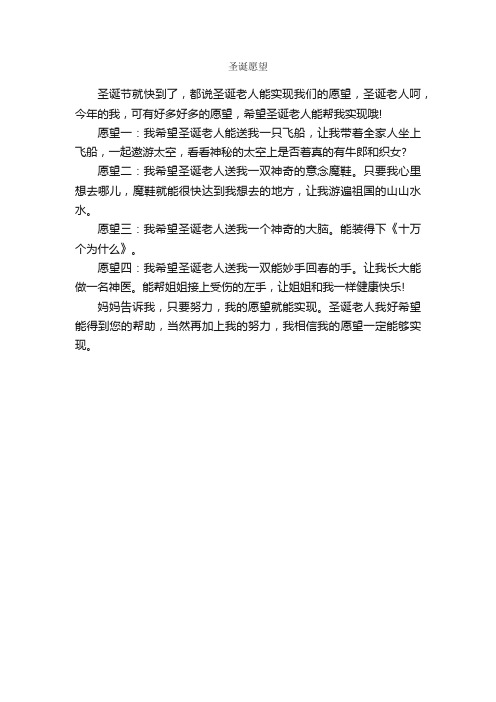 圣诞愿望

圣诞节就快到了，都说圣诞老人能实现我们的愿望，圣诞老人呵，今年的我，可有好多好多的愿望，希望圣诞老人能帮我实现哦!

愿望一：我希望圣诞老人能送我一只飞船，让我带着全家人坐上飞船，一起遨游太空，看看神秘的太空上是否着真的有牛郎和织女?

愿望二：我希望圣诞老人送我一双神奇的意念魔鞋。只要我心里想去哪儿，魔鞋就能很快达到我想去的地方，让我游遍祖国的山山水水。

愿望三：我希望圣诞老人送我一个神奇的大脑。能装得下《十万个为什么》。

愿望四：我希望圣诞老人送我一双能妙手回春的手。让我长大能做一名神医。能帮姐姐接上受伤的左手，让姐姐和我一样健康快乐!

妈妈告诉我，只要努力，我的愿望就能实现。圣诞老人我好希望能得到您的帮助，当然再加上我的努力，我相信我的愿望一定能够实现。